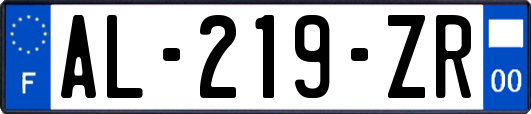 F
AL-219-ZR
00